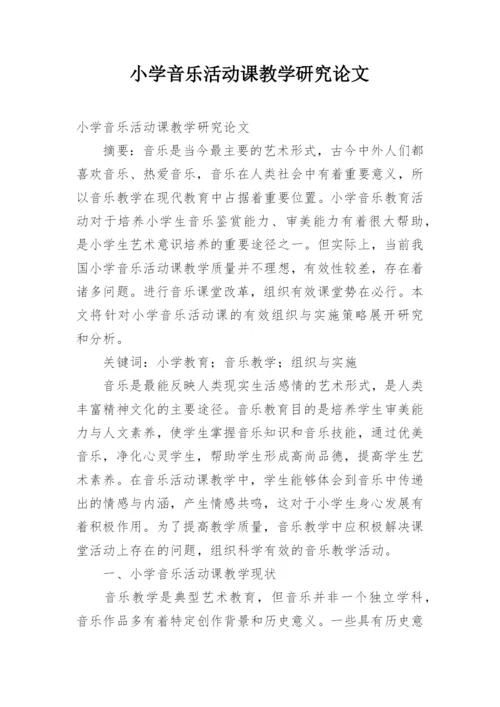 小学音乐活动课教学研究论文

小学音乐活动课教学研究论文

摘要：音乐是当今最主要的艺术形式，古今中外人们都喜欢音乐、热爱音乐，音乐在人类社会中有着重要意义，所以音乐教学在现代教育中占据着重要位置。小学音乐教育活动对于培养小学生音乐鉴赏能力、审美能力有着很大帮助，是小学生艺术意识培养的重要途径之一。但实际上，当前我国小学音乐活动课教学质量并不理想，有效性较差，存在着诸多问题。进行音乐课堂改革，组织有效课堂势在必行。本文将针对小学音乐活动课的有效组织与实施策略展开研究和分析。

关键词：小学教育；音乐教学；组织与实施

音乐是最能反映人类现实生活感情的艺术形式，是人类丰富精神文化的主要途径。音乐教育目的是培养学生审美能力与人文素养，使学生掌握音乐知识和音乐技能，通过优美音乐，净化心灵学生，帮助学生形成高尚品德，提高学生艺术素养。在音乐活动课教学中，学生能够体会到音乐中传递出的情感与内涵，产生情感共鸣，这对于小学生身心发展有着积极作用。为了提高教学质量，音乐教学中应积极解决课堂活动上存在的问题，组织科学有效的音乐教学活动。

一、小学音乐活动课教学现状

音乐教学是典型艺术教育，但音乐并非一个独立学科，音乐作品多有着特定创作背景和历史意义。一些具有历史意